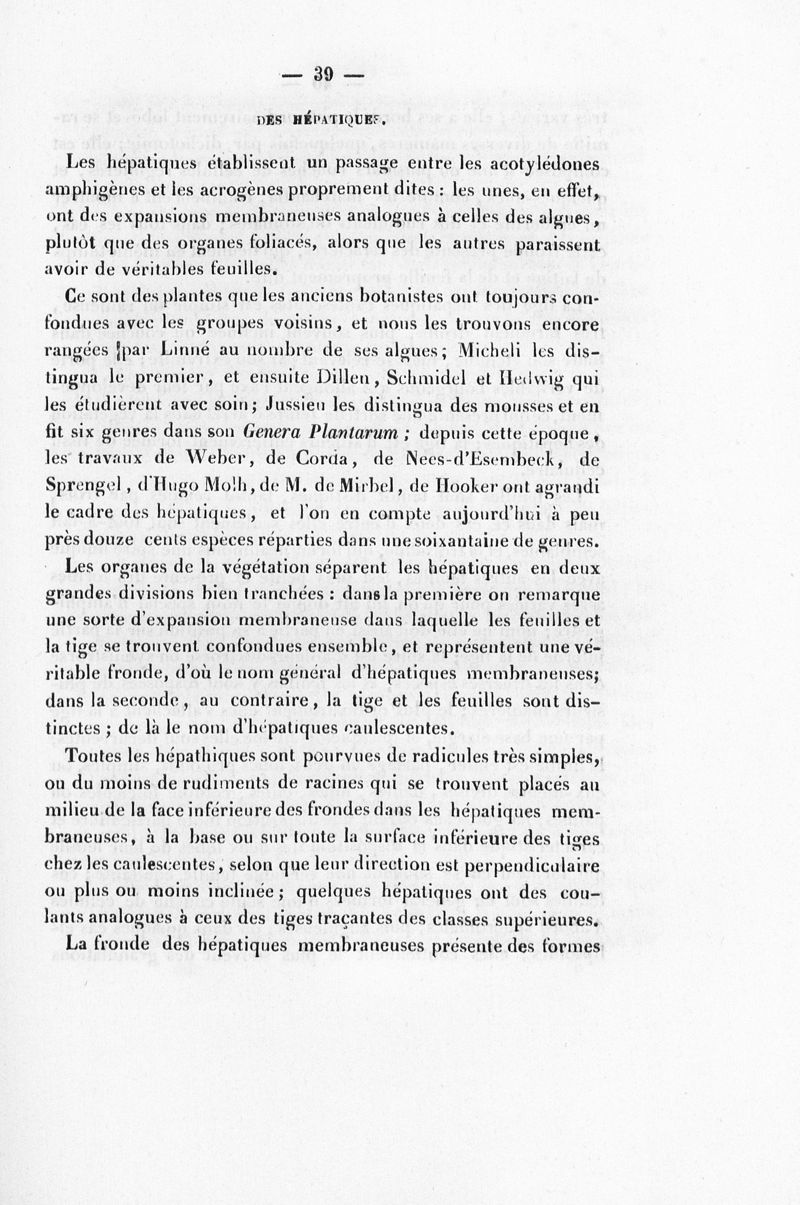 — 39 —

DES HÉPATIQUES.

Les hépatiques établissent un passage entre les acotylédones amphigènes et les acrogènes proprement dites : les unes, en effet, ont des expansions membraneuses analogues à celles des algues, plutôt que des organes foliacés, alors que les autres paraissent avoir de véritables feuilles.

Ce sont des plantes que les anciens botanistes ont toujours confondues avec les groupes voisins, et nous les trouvons encore rangées par Linné au nombre de ses algues; Micheli les distingua le premier, et ensuite Dillen, Schmidel et Hedwig qui les étudièrent avec soin; Jussieu les distingua des mousses et en fit six genres dans son Genera Plantarum ; depuis cette époque, les travaux de Weber, de Corda, de Nees-d'Esembeck, de Sprengel, d'Hugo Molh, de M. de Mirbel, de Hooker ont agrandi le cadre des hépatiques, et l'on en compte aujourd'hui à peu près douze cents espèces réparties dans une soixantaine de genres.

Les organes de la végétation séparent les hépatiques en deux grandes divisions bien tranchées : dans la première on remarque une sorte d'expansion membraneuse dans laquelle les feuilles et la tige se trouvent confondues ensemble, et représentent une véritable fronde, d'où le nom général d'hépatiques membraneuses; dans la seconde, au contraire, la tige et les feuilles sont distinctes ; de là le nom d'hépatiques caulescentes.

Toutes les hépathiques sont pourvues de radicules très simples, ou du moins de rudiments de racines qui se trouvent placés au milieu de la face inférieure des frondes dans les hépatiques membraneuses, à la base ou sur toute la surface inférieure des tiges chez les caulescentes, selon que leur direction est perpendiculaire ou plus ou moins inclinée ; quelques hépatiques ont des coulants analogues à ceux des tiges traçantes des classes supérieures.

La fronde des hépatiques membraneuses présente des formes